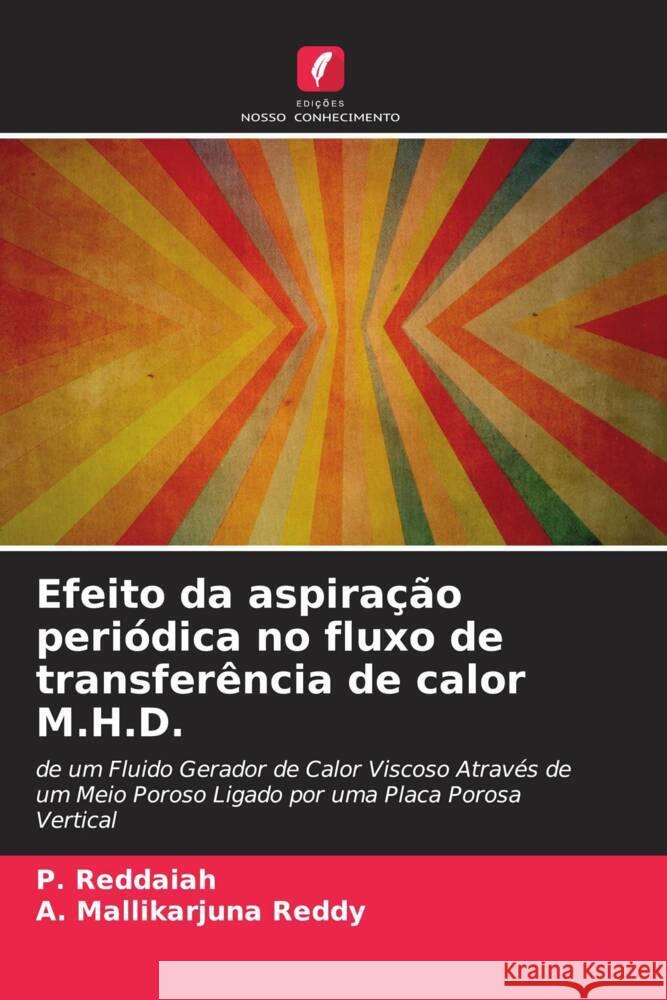 EDIÇÕES
NOSSO CONHECIMENTO

Efeito da aspiração periódica no fluxo de transferência de calor M.H.D.

de um Fluido Gerador de Calor Viscoso Através de um Meio Poroso Ligado por uma Placa Porosa Vertical

P. Reddaiah
A. Mallikarjuna Reddy